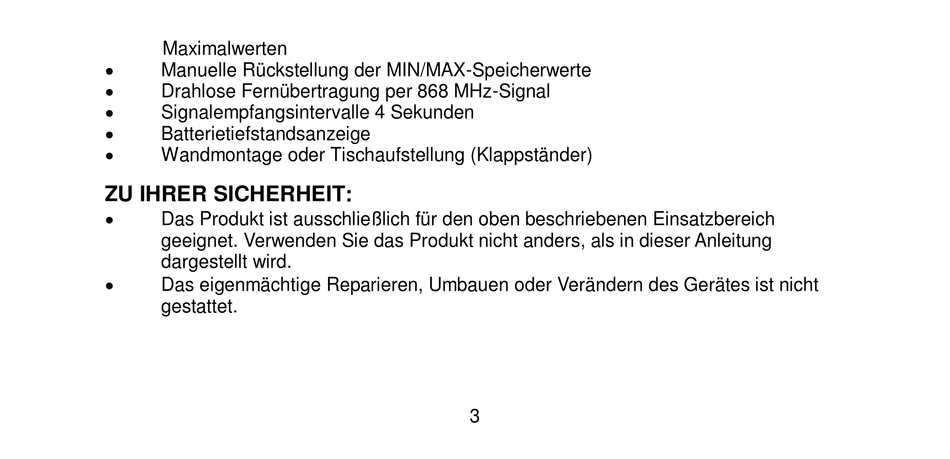 Maximalwerten
• Manuelle Rückstellung der MIN/MAX-Speicherwerte
• Drahlose Fernübertragung per 868 MHz-Signal
• Signalempfangsintervalle 4 Sekunden
• Batterietiefstandsanzeige
• Wandmontage oder Tischaufstellung (Klappständer)

ZU IHRER SICHERHEIT:
• Das Produkt ist ausschließlich für den oben beschriebenen Einsatzbereich geeignet. Verwenden Sie das Produkt nicht anders, als in dieser Anleitung dargestellt wird.
• Das eigenmächtige Reparieren, Umbauen oder Verändern des Gerätes ist nicht gestattet.

3